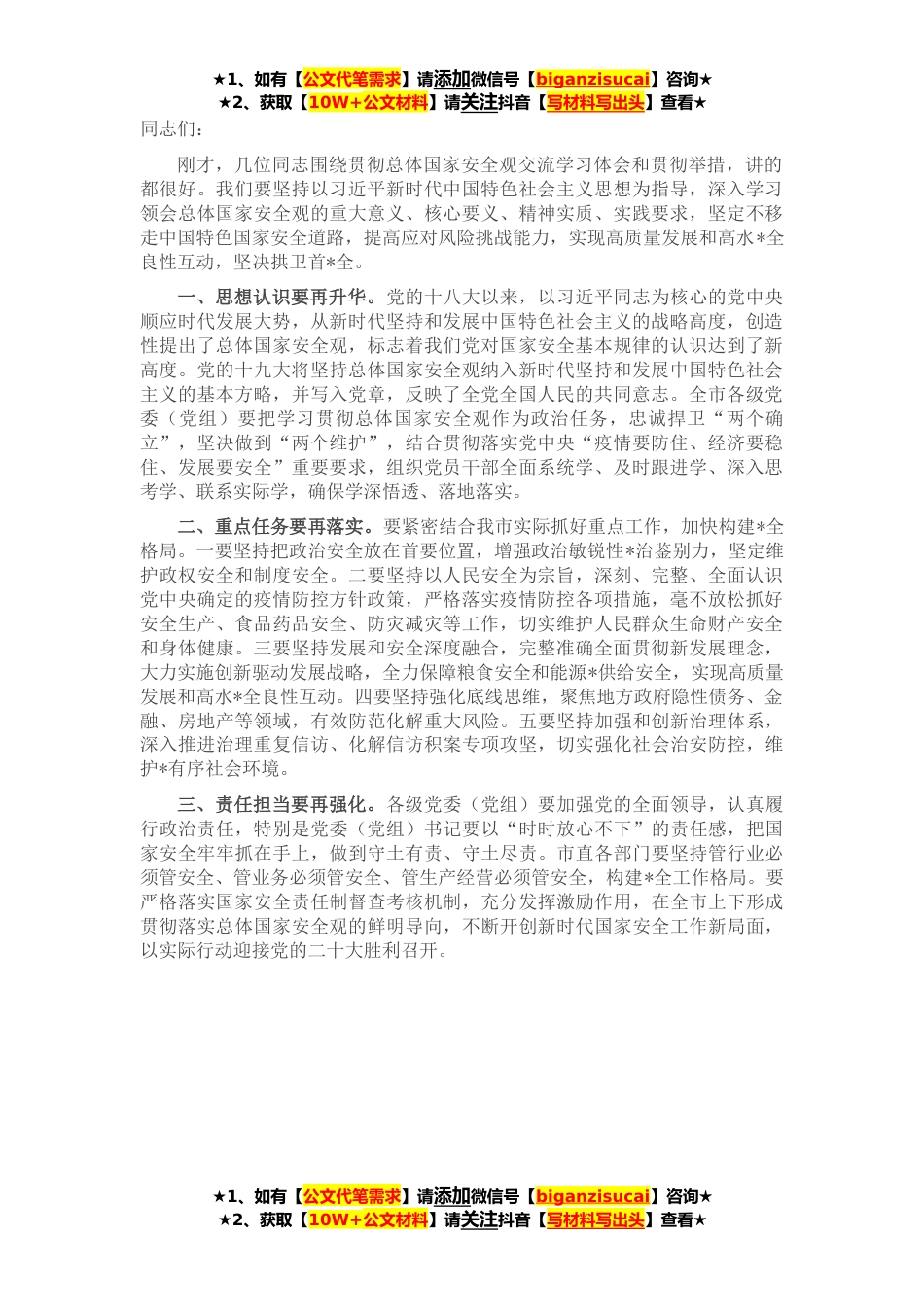 ★1、如有【公文代笔需求】请添加微信号【biganzisucai】咨询★
★2、获取【10W+公文材料】请关注抖音【写材料写出头】查看★

同志们：

刚才，几位同志围绕贯彻总体国家安全观交流学习体会和贯彻举措，讲的都很好。我们要坚持以习近平新时代中国特色社会主义思想为指导，深入学习领会总体国家安全观的重大意义、核心要义、精神实质、实践要求，坚定不移走中国特色国家安全道路，提高应对风险挑战能力，实现高质量发展和高水*全良性互动，坚决拱卫首*全。

一、思想认识要再升华。党的十八大以来，以习近平同志为核心的党中央顺应时代发展大势，从新时代坚持和发展中国特色社会主义的战略高度，创造性提出了总体国家安全观，标志着我们党对国家安全基本规律的认识达到了新高度。党的十九大将坚持总体国家安全观纳入新时代坚持和发展中国特色社会主义的基本方略，并写入党章，反映了全党全国人民的共同意志。全市各级党委（党组）要把学习贯彻总体国家安全观作为政治任务，忠诚捍卫“两个确立”，坚决做到“两个维护”，结合贯彻落实党中央“疫情要防住、经济要稳住、发展要安全”重要要求，组织党员干部全面系统学、及时跟进学、深入思考学、联系实际学，确保学深悟透、落地落实。

二、重点任务要再落实。要紧密结合我市实际抓好重点工作，加快构建*全格局。一要坚持把政治安全放在首要位置，增强政治敏锐性*治鉴别力，坚定维护政权安全和制度安全。二要坚持以人民安全为宗旨，深刻、完整、全面认识党中央确定的疫情防控方针政策，严格落实疫情防控各项措施，毫不放松抓好安全生产、食品药品安全、防灾减灾等工作，切实维护人民群众生命财产安全和身体健康。三要坚持发展和安全深度融合，完整准确全面贯彻新发展理念，大力实施创新驱动发展战略，全力保障粮食安全和能源*供给安全，实现高质量发展和高水*全良性互动。四要坚持强化底线思维，聚焦地方政府隐性债务、金融、房地产等领域，有效防范化解重大风险。五要坚持加强和创新治理体系，深入推进治理重复信访、化解信访积案专项攻坚，切实强化社会治安防控，维护*有序社会环境。

三、责任担当要再强化。各级党委（党组）要加强党的全面领导，认真履行政治责任，特别是党委（党组）书记要以“时时放心不下”的责任感，把国家安全牢牢抓在手上，做到守土有责、守土尽责。市直各部门要坚持管行业必须管安全、管业务必须管安全、管生产经营必须管安全，构建*全工作格局。要严格落实国家安全责任制督查考核机制，充分发挥激励作用，在全市上下形成贯彻落实总体国家安全观的鲜明导向，不断开创新时代国家安全工作新局面，以实际行动迎接党的二十大胜利召开。

★1、如有【公文代笔需求】请添加微信号【biganzisucai】咨询★
★2、获取【10W+公文材料】请关注抖音【写材料写出头】查看★